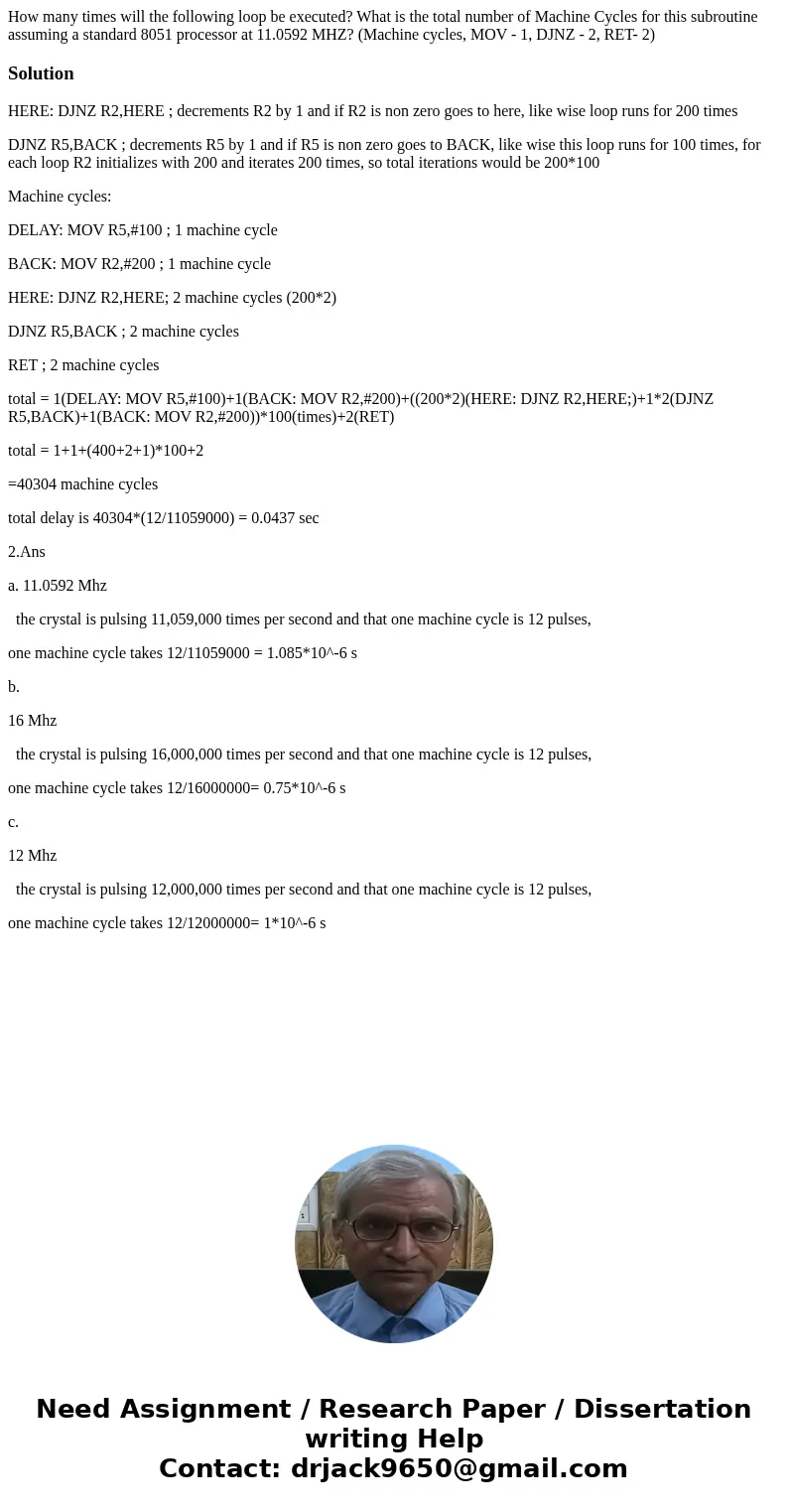 How many times will the following loop be executed? What is the total number of Machine Cycles for this subroutine assuming a standard 8051 processor at 11.0592 MHZ? (Machine cycles, MOV - 1, DJNZ - 2, RET- 2)

Solution

HERE: DJNZ R2,HERE ; decrements R2 by 1 and if R2 is non zero goes to here, like wise loop runs for 200 times

DJNZ R5,BACK ; decrements R5 by 1 and if R5 is non zero goes to BACK, like wise this loop runs for 100 times, for each loop R2 initializes with 200 and iterates 200 times, so total iterations would be 200*100

Machine cycles:

DELAY: MOV R5,#100 ; 1 machine cycle

BACK: MOV R2,#200 ; 1 machine cycle

HERE: DJNZ R2,HERE; 2 machine cycles (200*2)

DJNZ R5,BACK ; 2 machine cycles

RET ; 2 machine cycles

total = 1(DELAY: MOV R5,#100)+1(BACK: MOV R2,#200)+((200*2)(HERE: DJNZ R2,HERE;)+1*2(DJNZ R5,BACK)+1(BACK: MOV R2,#200))*100(times)+2(RET)

total = 1+1+(400+2+1)*100+2

=40304 machine cycles

total delay is 40304*(12/11059000) = 0.0437 sec

2.Ans

a. 11.0592 Mhz

the crystal is pulsing 11,059,000 times per second and that one machine cycle is 12 pulses,

one machine cycle takes 12/11059000 = 1.085*10^-6 s

b.

16 Mhz

the crystal is pulsing 16,000,000 times per second and that one machine cycle is 12 pulses,

one machine cycle takes 12/16000000= 0.75*10^-6 s

c.

12 Mhz

the crystal is pulsing 12,000,000 times per second and that one machine cycle is 12 pulses,

one machine cycle takes 12/12000000= 1*10^-6 s

Need Assignment / Research Paper / Dissertation writing Help
Contact: drjack9650@gmail.com